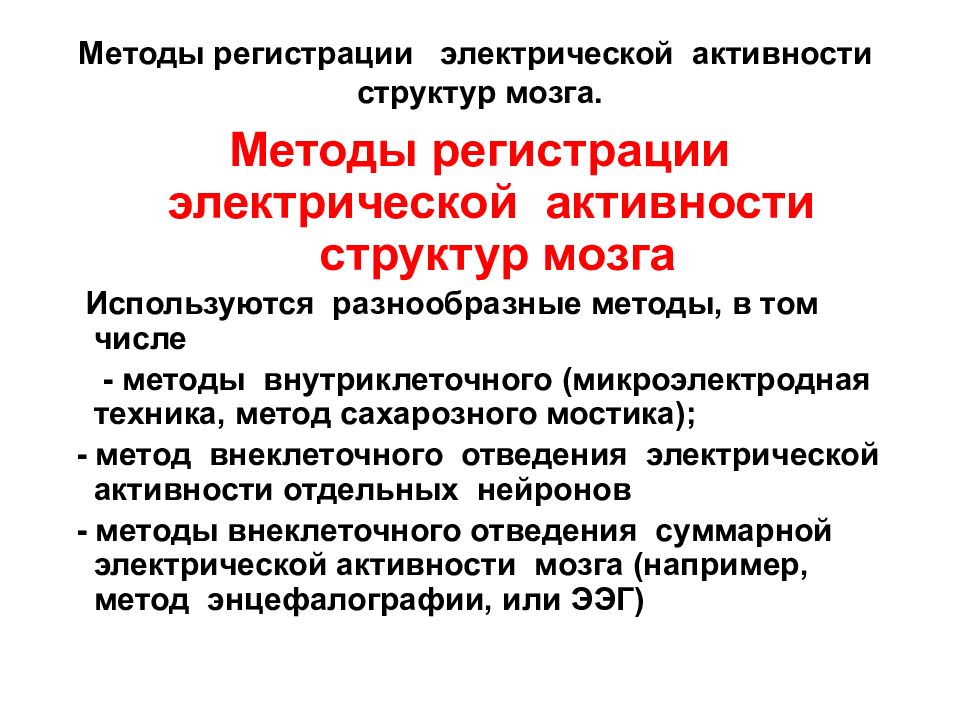 Методы регистрации электрической активности структур мозга.

Методы регистрации электрической активности структур мозга

Используются разнообразные методы, в том числе

- методы внутриклеточного (микроэлектродная техника, метод сахарозного мостика);

- метод внеклеточного отведения электрической активности отдельных нейронов

- методы внеклеточного отведения суммарной электрической активности мозга (например, метод энцефалографии, или ЭЭГ)